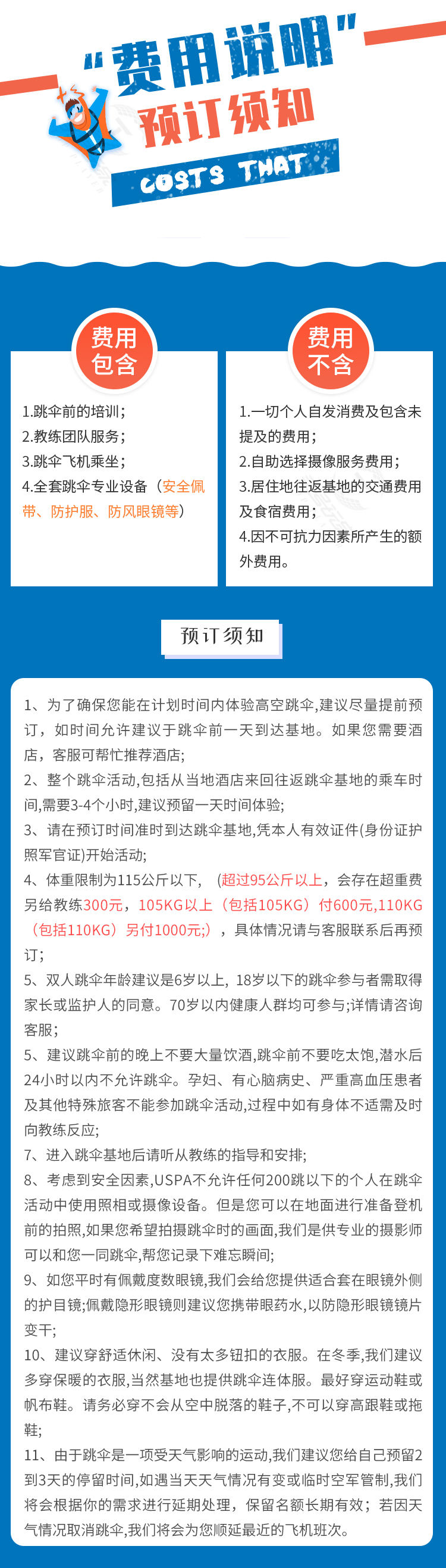 “费用说明”

预订须知

COSTS THAT

费用包含

1.跳伞前的培训;
2.教练团队服务;
3.跳伞飞机乘坐;
4.全套跳伞专业设备（安全佩带、防护服、防风眼镜等）

费用不含

1.一切个人自发消费及包含未提及的费用;
2.自助选择摄像服务费用;
3.居住地往返基地的交通费用及食宿费用;
4.因不可抗力因素所产生的额外费用。

预订须知

1、为了确保您能在计划时间内体验高空跳伞,建议尽量提前预订，如时间允许建议于跳伞前一天到达基地。如果您需要酒店，客服可帮忙推荐酒店;

2、整个跳伞活动,包括从当地酒店来回往返跳伞基地的乘车时间,需要3-4个小时,建议预留一天时间体验;

3、请在预订时间准时到达跳伞基地,凭本人有效证件(身份证护照军官证)开始活动;

4、体重限制为115公斤以下，（超过95公斤以上，会存在超重费另给教练300元，105KG以上（包括105KG）付600元,110KG（包括110KG）另付1000元;），具体情况请与客服联系后再预订;

5、双人跳伞年龄建议是6岁以上，18岁以下的跳伞参与者需取得家长或监护人的同意。70岁以内健康人群均可参与;详情请咨询客服;

5、建议跳伞前的晚上不要大量饮酒,跳伞前不要吃太饱,潜水后24小时以内不允许跳伞。孕妇、有心脑病史、严重高血压患者及其他特殊旅客不能参加跳伞活动,过程中如有身体不适需及时向教练反应;

7、进入跳伞基地后请听从教练的指导和安排;

8、考虑到安全因素,USPA不允许任何200跳以下的个人在跳伞活动中使用照相或摄像设备。但是您可以在地面进行准备登机前的拍照,如果您希望拍摄跳伞时的画面,我们是供专业的摄影师可以和您一同跳伞,帮您记录下难忘瞬间;

9、如您平时有佩戴度数眼镜,我们会给您提供适合套在眼镜外侧的护目镜;佩戴隐形眼镜则建议您携带眼药水,以防隐形眼镜镜片变干;

10、建议穿舒适休闲、没有太多钮扣的衣服。在冬季,我们建议多穿保暖的衣服,当然基地也提供跳伞连体服。最好穿运动鞋或帆布鞋。请务必穿不会从空中脱落的鞋子,不可以穿高跟鞋或拖鞋;

11、由于跳伞是一项受天气影响的运动,我们建议您给自己预留2到3天的停留时间,如遇当天天气情况有变或临时空军管制,我们将会根据你的需求进行延期处理，保留名额长期有效；若因天气情况取消跳伞,我们将会为您顺延最近的飞机班次。